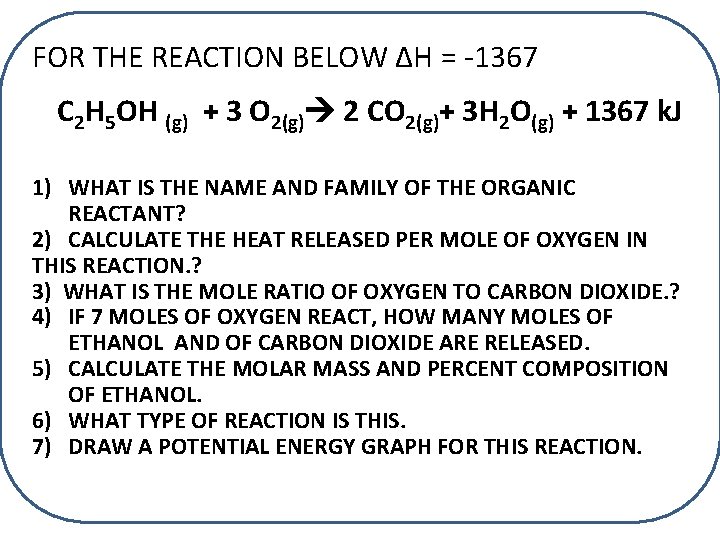 FOR THE REACTION BELOW ΔH = -1367

$C_2H_5OH_{(g)} + 3\ O_{2(g)} \rightarrow 2\ CO_{2(g)} + 3H_2O_{(g)} + 1367\ kJ$

1) WHAT IS THE NAME AND FAMILY OF THE ORGANIC REACTANT?
2) CALCULATE THE HEAT RELEASED PER MOLE OF OXYGEN IN THIS REACTION.?
3) WHAT IS THE MOLE RATIO OF OXYGEN TO CARBON DIOXIDE.?
4) IF 7 MOLES OF OXYGEN REACT, HOW MANY MOLES OF ETHANOL AND OF CARBON DIOXIDE ARE RELEASED.
5) CALCULATE THE MOLAR MASS AND PERCENT COMPOSITION OF ETHANOL.
6) WHAT TYPE OF REACTION IS THIS.
7) DRAW A POTENTIAL ENERGY GRAPH FOR THIS REACTION.